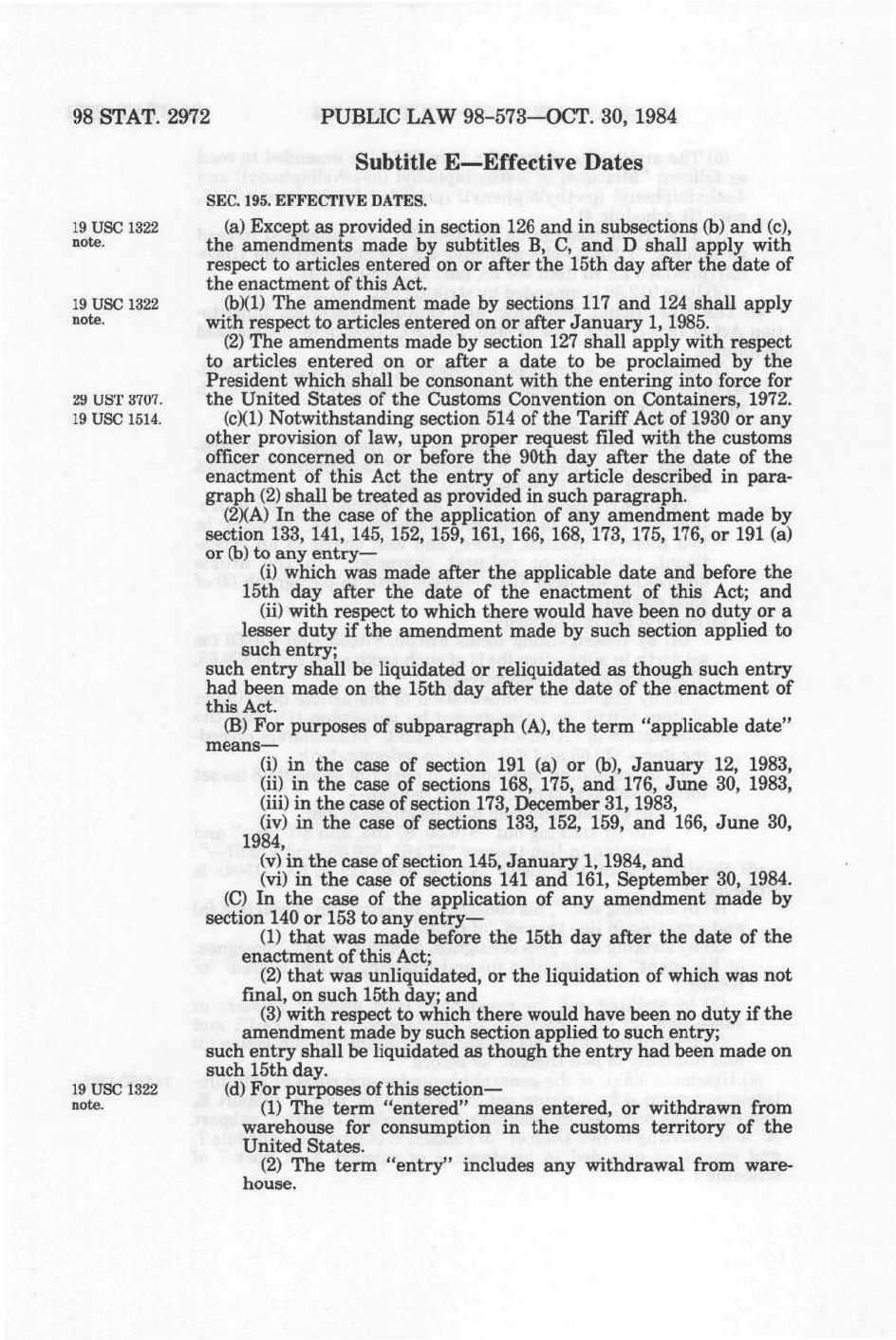 98 STAT. 2972 PUBLIC LAW 98-573—OCT. 30, 1984

Subtitle E—Effective Dates

SEC. 195. EFFECTIVE DATES.

19 USC 1322 note.

(a) Except as provided in section 126 and in subsections (b) and (c), the amendments made by subtitles B, C, and D shall apply with respect to articles entered on or after the 15th day after the date of the enactment of this Act.

19 USC 1322 note.

(b)(1) The amendment made by sections 117 and 124 shall apply with respect to articles entered on or after January 1, 1985.

(2) The amendments made by section 127 shall apply with respect to articles entered on or after a date to be proclaimed by the President which shall be consonant with the entering into force for the United States of the Customs Convention on Containers, 1972.

29 UST 3707.
19 USC 1514.

(c)(1) Notwithstanding section 514 of the Tariff Act of 1930 or any other provision of law, upon proper request filed with the customs officer concerned on or before the 90th day after the date of the enactment of this Act the entry of any article described in paragraph (2) shall be treated as provided in such paragraph.

(2)(A) In the case of the application of any amendment made by section 133, 141, 145, 152, 159, 161, 166, 168, 173, 175, 176, or 191 (a) or (b) to any entry—

(i) which was made after the applicable date and before the 15th day after the date of the enactment of this Act; and

(ii) with respect to which there would have been no duty or a lesser duty if the amendment made by such section applied to such entry;

such entry shall be liquidated or reliquidated as though such entry had been made on the 15th day after the date of the enactment of this Act.

(B) For purposes of subparagraph (A), the term "applicable date" means—

(i) in the case of section 191 (a) or (b), January 12, 1983,

(ii) in the case of sections 168, 175, and 176, June 30, 1983,

(iii) in the case of section 173, December 31, 1983,

(iv) in the case of sections 133, 152, 159, and 166, June 30, 1984,

(v) in the case of section 145, January 1, 1984, and

(vi) in the case of sections 141 and 161, September 30, 1984.

(C) In the case of the application of any amendment made by section 140 or 153 to any entry—

(1) that was made before the 15th day after the date of the enactment of this Act;

(2) that was unliquidated, or the liquidation of which was not final, on such 15th day; and

(3) with respect to which there would have been no duty if the amendment made by such section applied to such entry;

such entry shall be liquidated as though the entry had been made on such 15th day.

19 USC 1322 note.

(d) For purposes of this section—

(1) The term "entered" means entered, or withdrawn from warehouse for consumption in the customs territory of the United States.

(2) The term "entry" includes any withdrawal from warehouse.